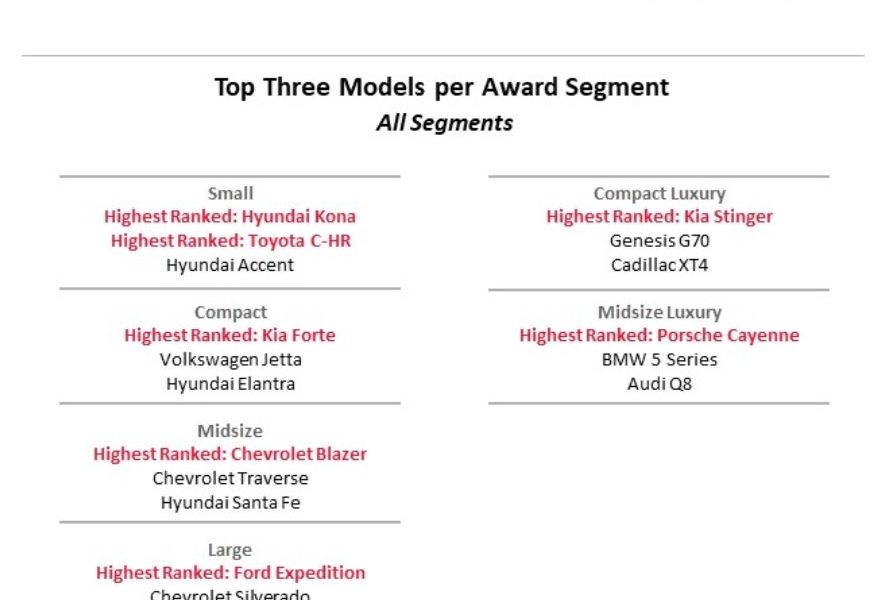 Top Three Models per Award Segment
All Segments

Small
Highest Ranked: Hyundai Kona
Highest Ranked: Toyota C-HR
Hyundai Accent

Compact
Highest Ranked: Kia Forte
Volkswagen Jetta
Hyundai Elantra

Midsize
Highest Ranked: Chevrolet Blazer
Chevrolet Traverse
Hyundai Santa Fe

Large
Highest Ranked: Ford Expedition
Chevrolet Silverado

Compact Luxury
Highest Ranked: Kia Stinger
Genesis G70
Cadillac XT4

Midsize Luxury
Highest Ranked: Porsche Cayenne
BMW 5 Series
Audi Q8